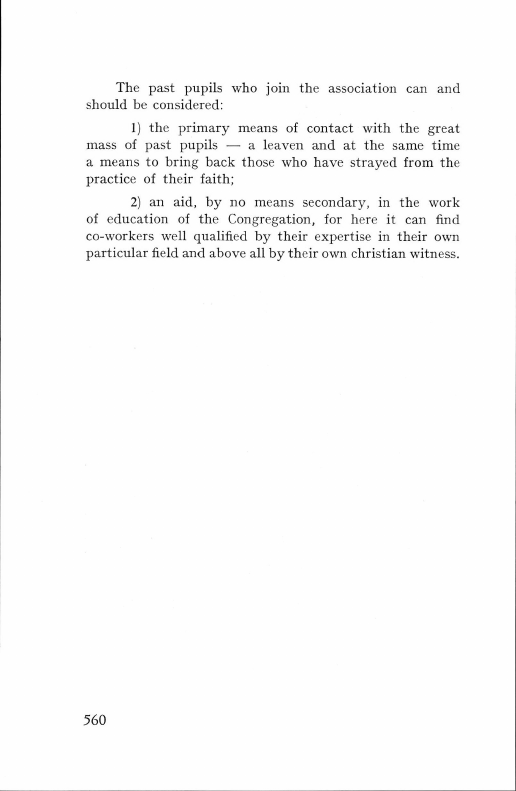 The past pupils who join the association can and should be considered:

1) the primary means of contact with the great mass of past pupils — a leaven and at the same time a means to bring back those who have strayed from the practice of their faith;

2) an aid, by no means secondary, in the work of education of the Congregation, for here it can find co-workers well qualified by their expertise in their own particular field and above all by their own christian witness.

560